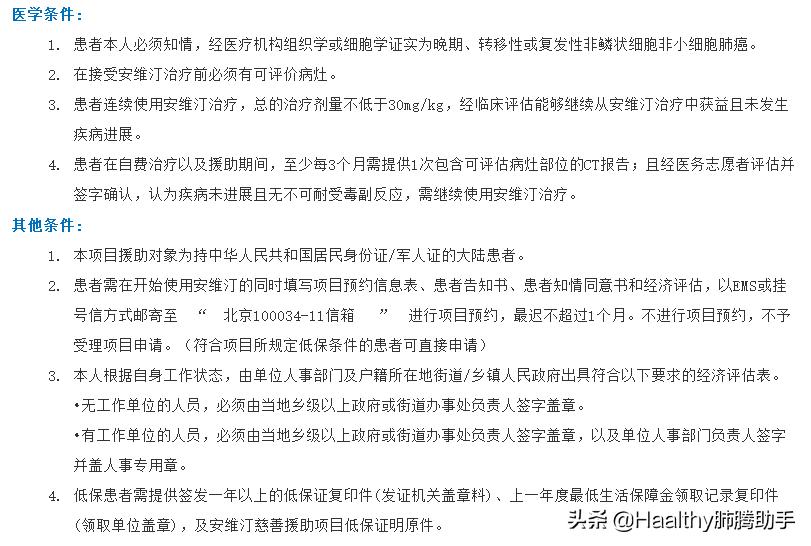 医学条件：

1. 患者本人必须知情，经医疗机构组织学或细胞学证实为晚期、转移性或复发性非鳞状细胞非小细胞肺癌。

2. 在接受安维汀治疗前必须有可评价病灶。

3. 患者连续使用安维汀治疗，总的治疗剂量不低于30mg/kg，经临床评估能够继续从安维汀治疗中获益且未发生疾病进展。

4. 患者在自费治疗以及援助期间，至少每3个月需提供1次包含可评估病灶部位的CT报告；且经医务志愿者评估并签字确认，认为疾病未进展且无不可耐受毒副反应，需继续使用安维汀治疗。

其他条件：

1. 本项目援助对象为持中华人民共和国居民身份证/军人证的大陆患者。

2. 患者需在开始使用安维汀的同时填写项目预约信息表、患者告知书、患者知情同意书和经济评估，以EMS或挂号信方式邮寄至 “ 北京100034-11信箱 ” 进行项目预约，最迟不超过1个月。不进行项目预约，不予受理项目申请。（符合项目所规定低保条件的患者可直接申请）

3. 本人根据自身工作状态，由单位人事部门及户籍所在地街道/乡镇人民政府出具符合以下要求的经济评估表。
•无工作单位的人员，必须由当地乡级以上政府或街道办事处负责人签字盖章。
•有工作单位的人员，必须由当地乡级以上政府或街道办事处负责人签字盖章，以及单位人事部门负责人签字并盖人事专用章。

4. 低保患者需提供签发一年以上的低保证复印件（发证机关盖章料）、上一年度最低生活保障金领取记录复印件（领取单位盖章），及安维汀慈善援助项目低保证明原件。

头条 @Haalthy肺腾助手